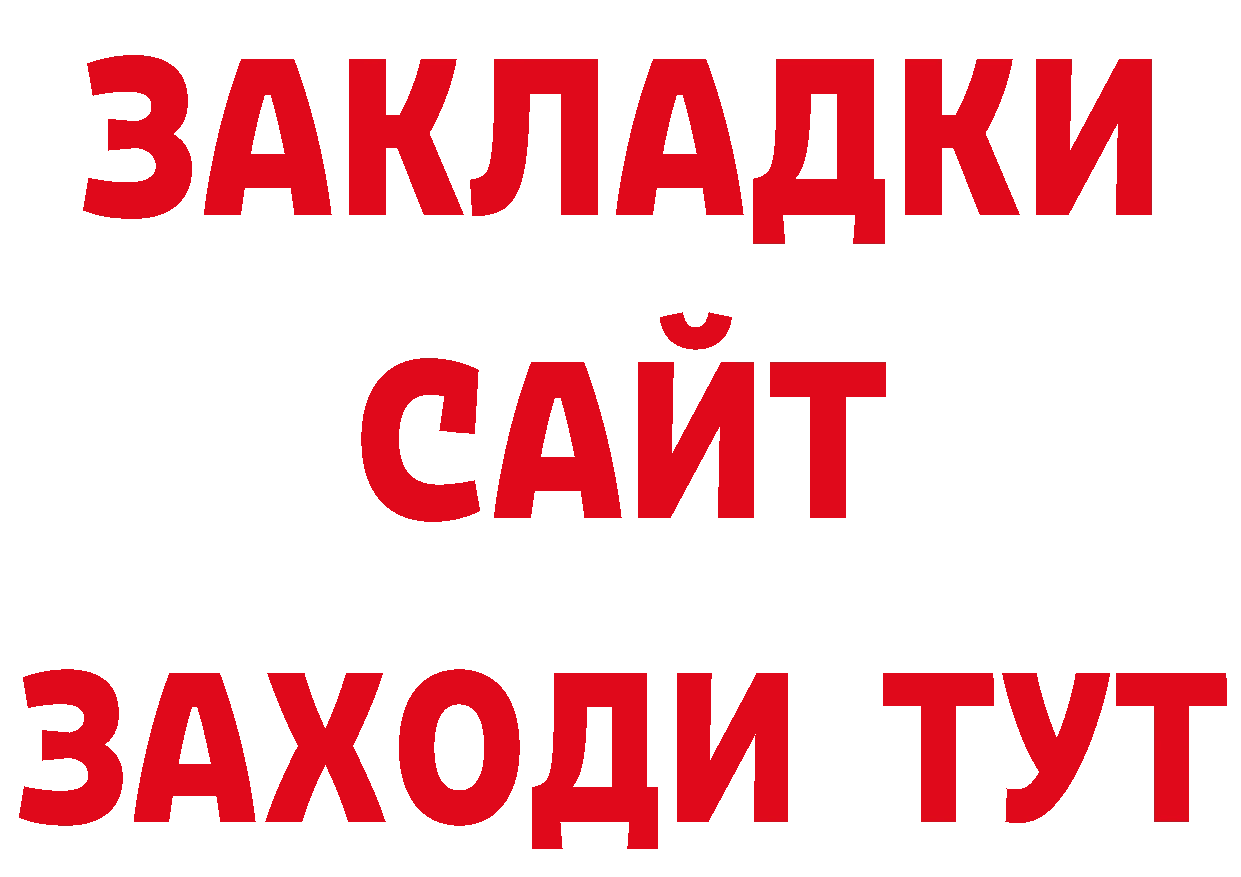 ЗАКЛАДКИ
САЙТ
ЗАХОДИ ТУТ